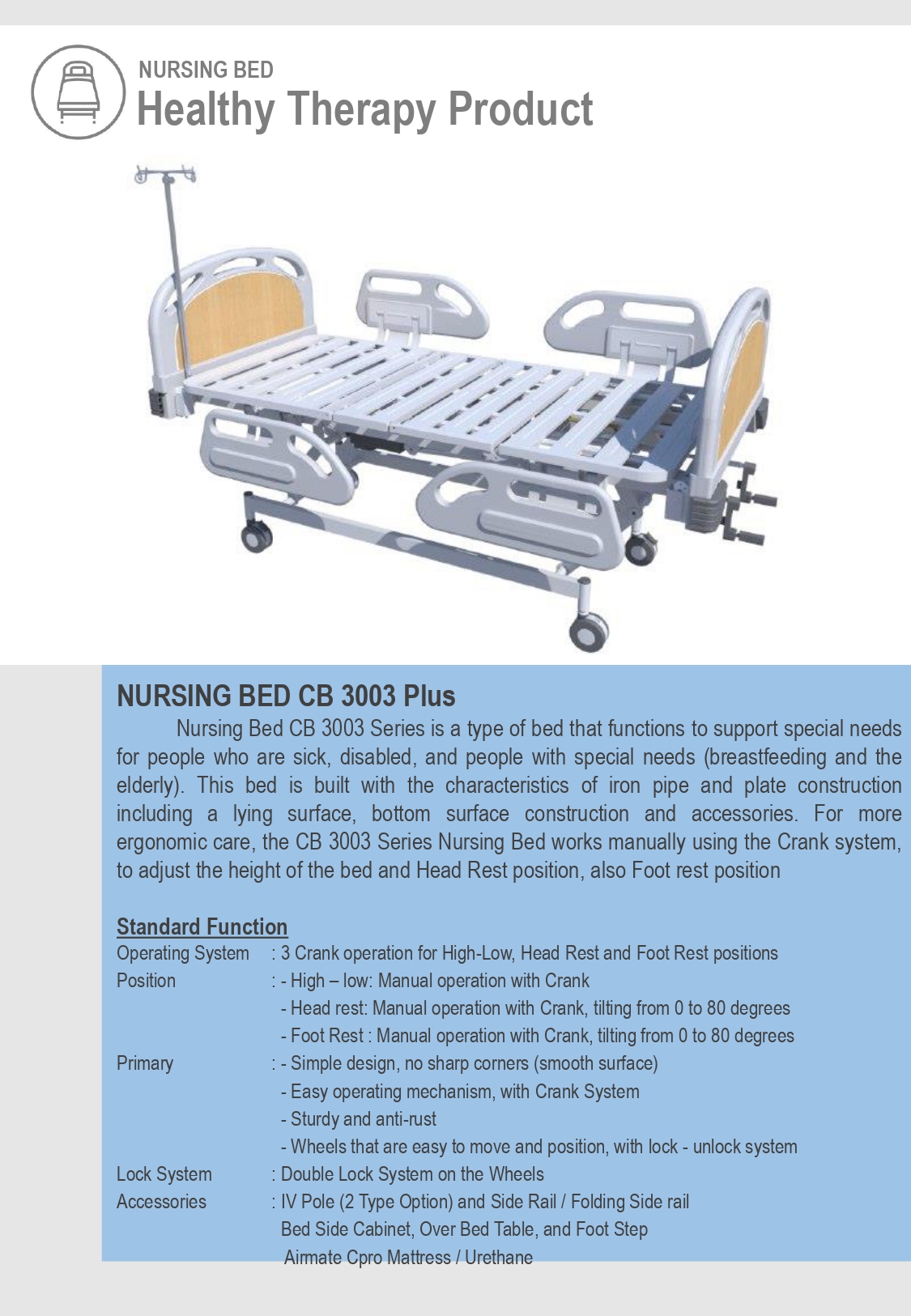 NURSING BED
Healthy Therapy Product

NURSING BED CB 3003 Plus

Nursing Bed CB 3003 Series is a type of bed that functions to support special needs for people who are sick, disabled, and people with special needs (breastfeeding and the elderly). This bed is built with the characteristics of iron pipe and plate construction including a lying surface, bottom surface construction and accessories. For more ergonomic care, the CB 3003 Series Nursing Bed works manually using the Crank system, to adjust the height of the bed and Head Rest position, also Foot rest position

Standard Function

Operating System : 3 Crank operation for High-Low, Head Rest and Foot Rest positions
Position : - High – low: Manual operation with Crank
- Head rest: Manual operation with Crank, tilting from 0 to 80 degrees
- Foot Rest : Manual operation with Crank, tilting from 0 to 80 degrees
Primary : - Simple design, no sharp corners (smooth surface)
- Easy operating mechanism, with Crank System
- Sturdy and anti-rust
- Wheels that are easy to move and position, with lock - unlock system
Lock System : Double Lock System on the Wheels
Accessories : IV Pole (2 Type Option) and Side Rail / Folding Side rail
Bed Side Cabinet, Over Bed Table, and Foot Step
Airmate Cpro Mattress / Urethane